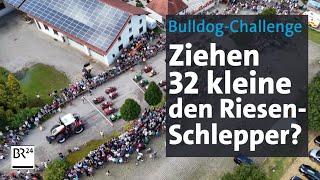 Bulldog-Challenge

Ziehen 32 kleine den Riesen-Schlepper?

BR24